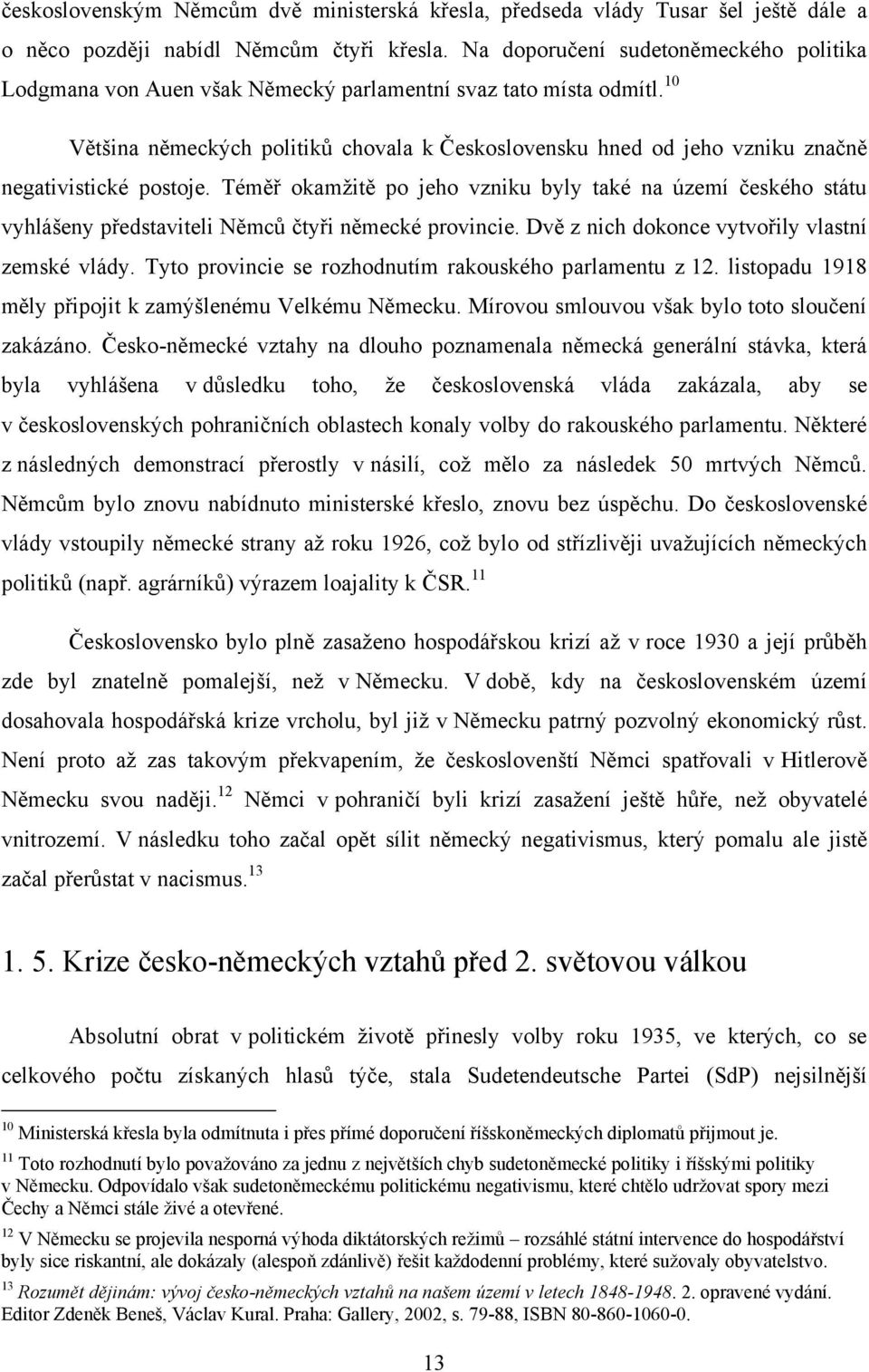 československým Němcům dvě ministerská křesla, předseda vlády Tusar šel ještě dále a o něco později nabídl Němcům čtyři křesla. Na doporučení sudetoněmeckého politika Lodgmana von Auen však Německý parlamentní svaz tato místa odmítl.$^{10}$

Většina německých politiků chovala k Československu hned od jeho vzniku značně negativistické postoje. Téměř okamžitě po jeho vzniku byly také na území českého státu vyhlášeny představiteli Němců čtyři německé provincie. Dvě z nich dokonce vytvořily vlastní zemské vlády. Tyto provincie se rozhodnutím rakouského parlamentu z 12. listopadu 1918 měly připojit k zamýšlenému Velkému Německu. Mírovou smlouvou však bylo toto sloučení zakázáno. Česko-německé vztahy na dlouho poznamenala německá generální stávka, která byla vyhlášena v důsledku toho, že československá vláda zakázala, aby se v československých pohraničních oblastech konaly volby do rakouského parlamentu. Některé z následných demonstrací přerostly v násilí, což mělo za následek 50 mrtvých Němců. Němcům bylo znovu nabídnuto ministerské křeslo, znovu bez úspěchu. Do československé vlády vstoupily německé strany až roku 1926, což bylo od střízlivěji uvažujících německých politiků (např. agrárníků) výrazem loajality k ČSR.$^{11}$

Československo bylo plně zasaženo hospodářskou krizí až v roce 1930 a její průběh zde byl znatelně pomalejší, než v Německu. V době, kdy na československém území dosahovala hospodářská krize vrcholu, byl již v Německu patrný pozvolný ekonomický růst. Není proto až zas takovým překvapením, že českoslovenští Němci spatřovali v Hitlerově Německu svou naději.$^{12}$ Němci v pohraničí byli krizí zasažení ještě hůře, než obyvatelé vnitrozemí. V následku toho začal opět sílit německý negativismus, který pomalu ale jistě začal přerůstat v nacismus.$^{13}$

1. 5. Krize česko-německých vztahů před 2. světovou válkou

Absolutní obrat v politickém životě přinesly volby roku 1935, ve kterých, co se celkového počtu získaných hlasů týče, stala Sudetendeutsche Partei (SdP) nejsilnější

$^{10}$ Ministerská křesla byla odmítnuta i přes přímé doporučení říšskoněmeckých diplomatů přijmout je.

$^{11}$ Toto rozhodnutí bylo považováno za jednu z největších chyb sudetoněmecké politiky i říšskými politiky v Německu. Odpovídalo však sudetoněmeckému politickému negativismu, které chtělo udržovat spory mezi Čechy a Němci stále živé a otevřené.

$^{12}$ V Německu se projevila nesporná výhoda diktátorských režimů – rozsáhlé státní intervence do hospodářství byly sice riskantní, ale dokázaly (alespoň zdánlivě) řešit každodenní problémy, které sužovaly obyvatelstvo.

$^{13}$ Rozumět dějinám: vývoj česko-německých vztahů na našem území v letech 1848-1948. 2. opravené vydání. Editor Zdeněk Beneš, Václav Kural. Praha: Gallery, 2002, s. 79-88, ISBN 80-860-1060-0.

13